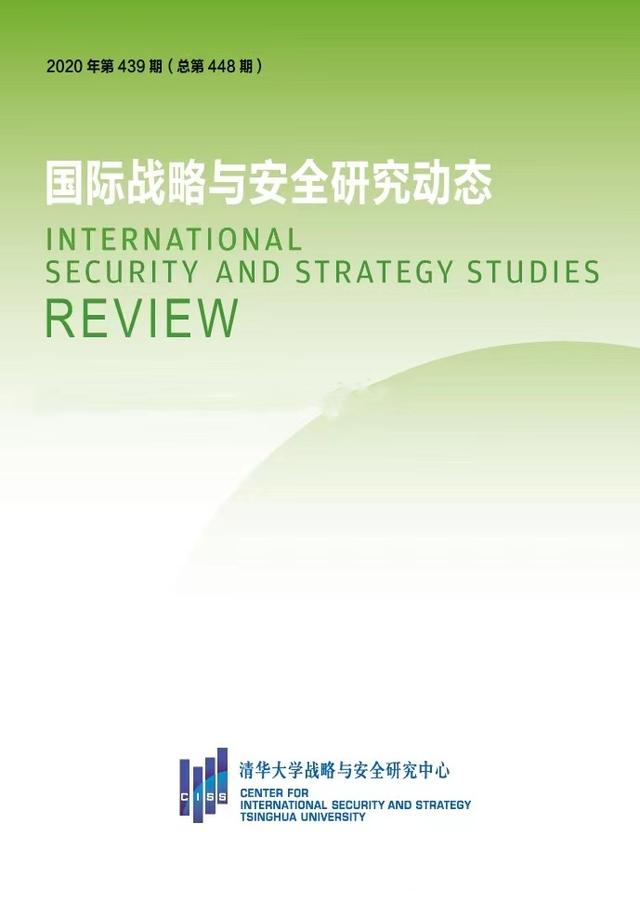 2020 年第 439 期（总第 448 期）

国际战略与安全研究动态

INTERNATIONAL
SECURITY AND STRATEGY STUDIES
REVIEW

CISS

清华大学战略与安全研究中心
CENTER FOR
INTERNATIONAL SECURITY AND STRATEGY
TSINGHUA UNIVERSITY